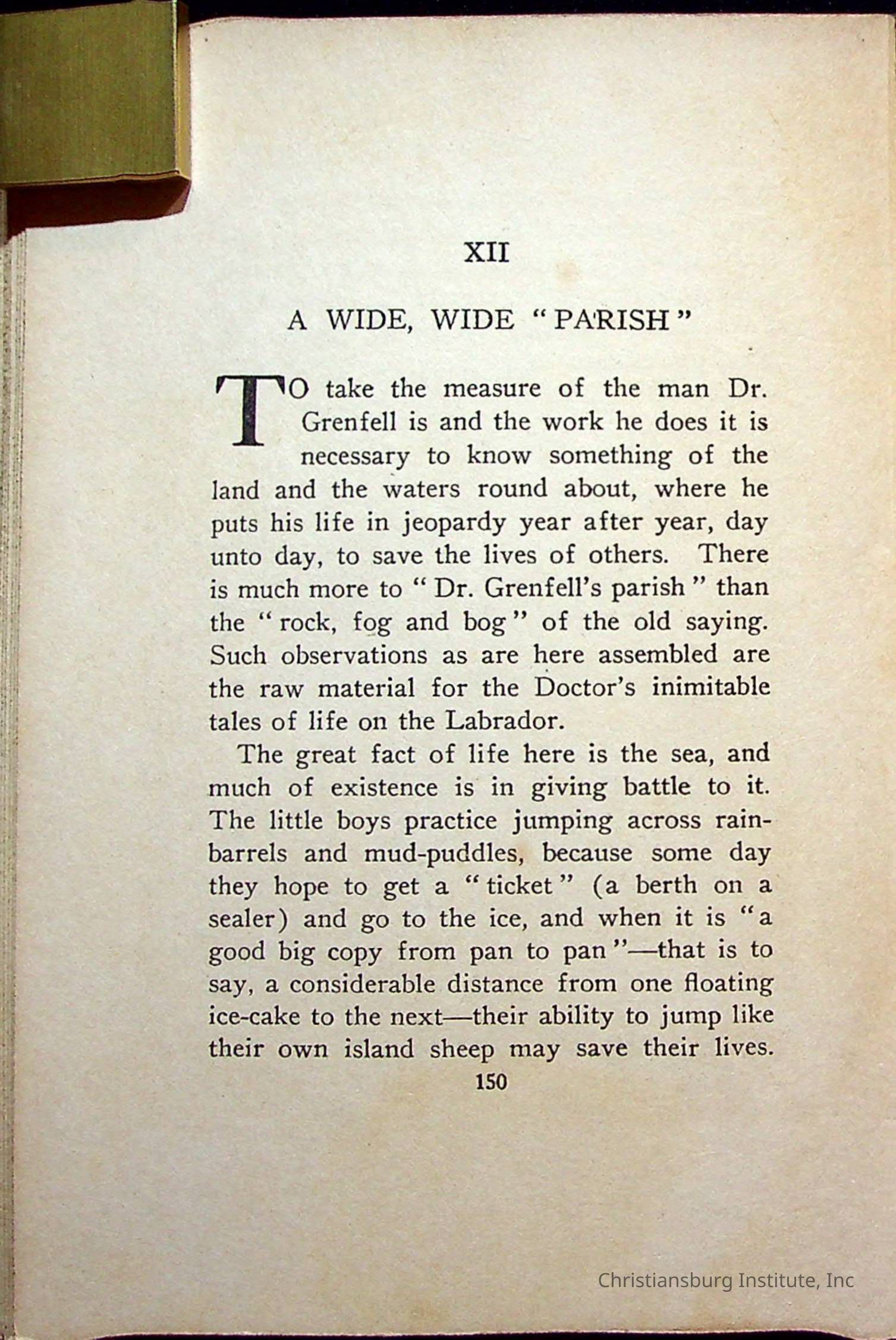 XII

A WIDE, WIDE "PARISH"

TO take the measure of the man Dr. Grenfell is and the work he does it is necessary to know something of the land and the waters round about, where he puts his life in jeopardy year after year, day unto day, to save the lives of others. There is much more to "Dr. Grenfell's parish" than the "rock, fog and bog" of the old saying. Such observations as are here assembled are the raw material for the Doctor's inimitable tales of life on the Labrador.

The great fact of life here is the sea, and much of existence is in giving battle to it. The little boys practice jumping across rain-barrels and mud-puddles, because some day they hope to get a "ticket" (a berth on a sealer) and go to the ice, and when it is "a good big copy from pan to pan"—that is to say, a considerable distance from one floating ice-cake to the next—their ability to jump like their own island sheep may save their lives.

150

Christiansburg Institute, Inc